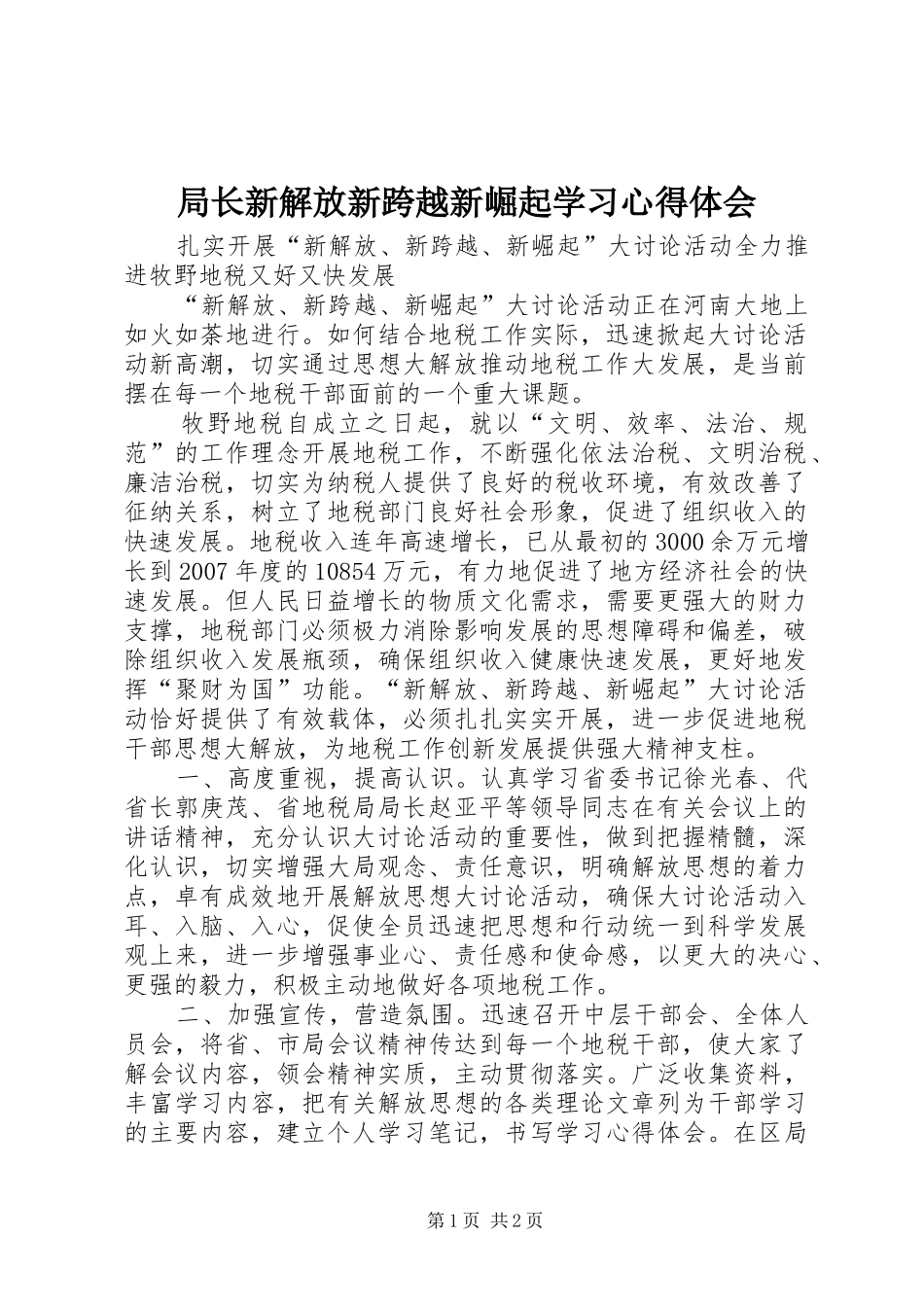 局长新解放新跨越新崛起学习心得体会

扎实开展“新解放、新跨越、新崛起”大讨论活动全力推进牧野地税又好又快发展

“新解放、新跨越、新崛起”大讨论活动正在河南大地上如火如荼地进行。如何结合地税工作实际，迅速掀起大讨论活动新高潮，切实通过思想大解放推动地税工作大发展，是当前摆在每一个地税干部面前的一个重大课题。

牧野地税自成立之日起，就以“文明、效率、法治、规范”的工作理念开展地税工作，不断强化依法治税、文明治税、廉洁治税，切实为纳税人提供了良好的税收环境，有效改善了征纳关系，树立了地税部门良好社会形象，促进了组织收入的快速发展。地税收入连年高速增长，已从最初的3000余万元增长到2007年度的10854万元，有力地促进了地方经济社会的快速发展。但人民日益增长的物质文化需求，需要更强大的财力支撑，地税部门必须极力消除影响发展的思想障碍和偏差，破除组织收入发展瓶颈，确保组织收入健康快速发展，更好地发挥“聚财为国”功能。“新解放、新跨越、新崛起”大讨论活动恰好提供了有效载体，必须扎扎实实开展，进一步促进地税干部思想大解放，为地税工作创新发展提供强大精神支柱。

一、高度重视，提高认识。认真学习省委书记徐光春、代省长郭庚茂、省地税局局长赵亚平等领导同志在有关会议上的讲话精神，充分认识大讨论活动的重要性，做到把握精髓，深化认识，切实增强大局观念、责任意识，明确解放思想的着力点，卓有成效地开展解放思想大讨论活动，确保大讨论活动入耳、入脑、入心，促使全员迅速把思想和行动统一到科学发展观上来，进一步增强事业心、责任感和使命感，以更大的决心、更强的毅力，积极主动地做好各项地税工作。

二、加强宣传，营造氛围。迅速召开中层干部会、全体人员会，将省、市局会议精神传达到每一个地税干部，使大家了解会议内容，领会精神实质，主动贯彻落实。广泛收集资料，丰富学习内容，把有关解放思想的各类理论文章列为干部学习的主要内容，建立个人学习笔记，书写学习心得体会。在区局

第1页 共2页